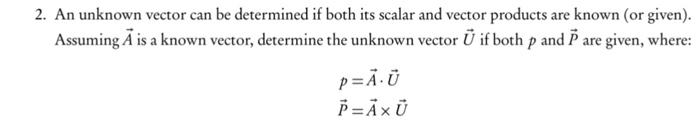 2. An unknown vector can be determined if both its scalar and vector products are known (or given). Assuming $\vec{A}$ is a known vector, determine the unknown vector $\vec{U}$ if both $p$ and $\vec{P}$ are given, where:

$p = \vec{A} \cdot \vec{U}$
$\vec{P} = \vec{A} \times \vec{U}$